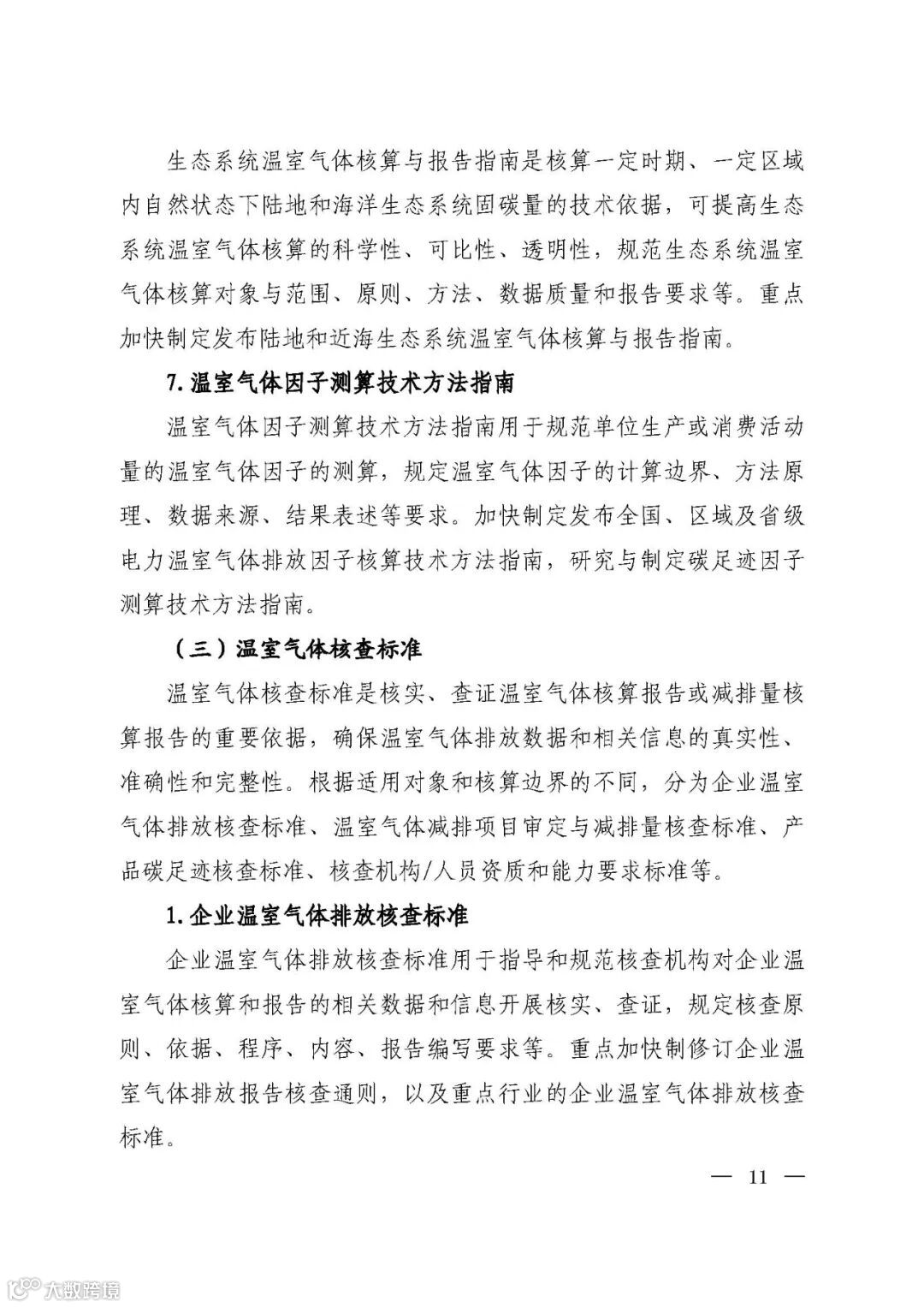 生态系统温室气体核算与报告指南是核算一定时期、一定区域内自然状态下陆地和海洋生态系统固碳量的技术依据，可提高生态系统温室气体核算的科学性、可比性、透明性，规范生态系统温室气体核算对象与范围、原则、方法、数据质量和报告要求等。重点加快制定发布陆地和近海生态系统温室气体核算与报告指南。

7. 温室气体因子测算技术方法指南

温室气体因子测算技术方法指南用于规范单位生产或消费活动量的温室气体因子的测算，规定温室气体因子的计算边界、方法原理、数据来源、结果表述等要求。加快制定发布全国、区域及省级电力温室气体排放因子核算技术方法指南，研究与制定碳足迹因子测算技术方法指南。

（三）温室气体核查标准

温室气体核查标准是核实、查证温室气体核算报告或减排量核算报告的重要依据，确保温室气体排放数据和相关信息的真实性、准确性和完整性。根据适用对象和核算边界的不同，分为企业温室气体排放核查标准、温室气体减排项目审定与减排量核查标准、产品碳足迹核查标准、核查机构/人员资质和能力要求标准等。

1. 企业温室气体排放核查标准

企业温室气体排放核查标准用于指导和规范核查机构对企业温室气体核算和报告的相关数据和信息开展核实、查证，规定核查原则、依据、程序、内容、报告编写要求等。重点加快制修订企业温室气体排放报告核查通则，以及重点行业的企业温室气体排放核查标准。

— 11 —

大数跨境